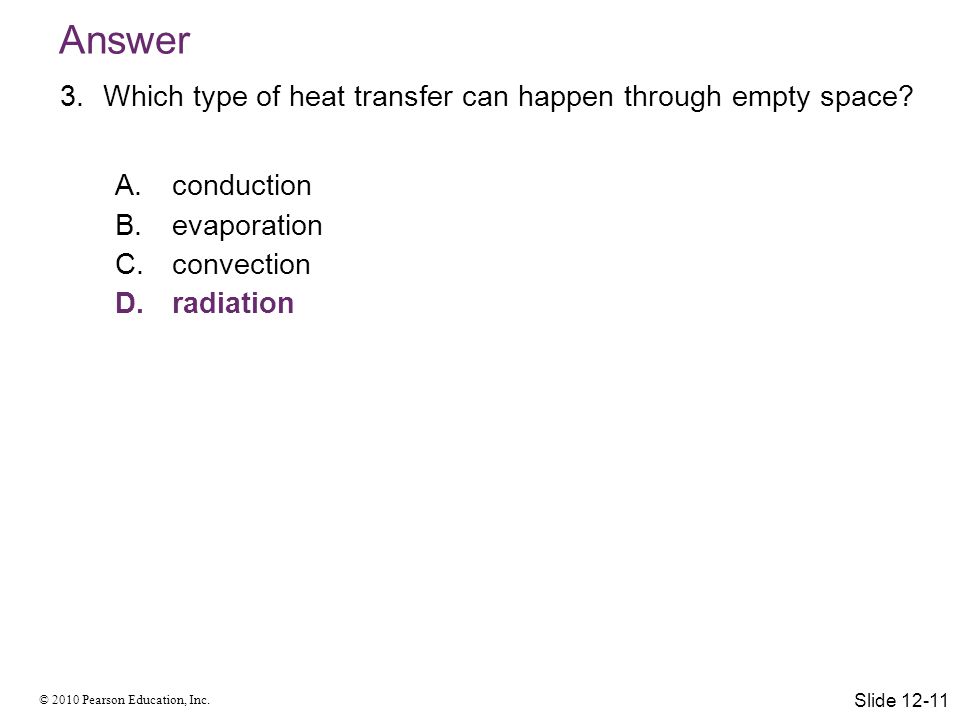 Answer

3. Which type of heat transfer can happen through empty space?

A. conduction
B. evaporation
C. convection
D. radiation

© 2010 Pearson Education, Inc.

Slide 12-11